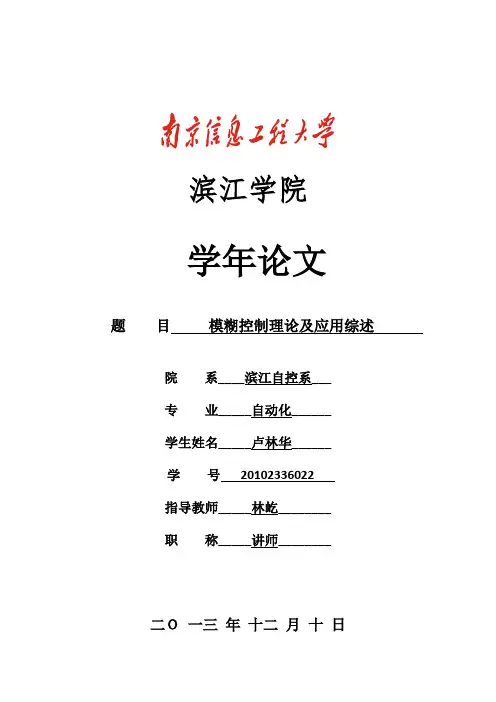 南京信息工程大学

滨江学院

学年论文

题 目 模糊控制理论及应用综述

院 系 滨江自控系

专 业 自动化

学生姓名 卢林华

学 号 20102336022

指导教师 林屹

职 称 讲师

二〇 一三 年 十二 月 十 日